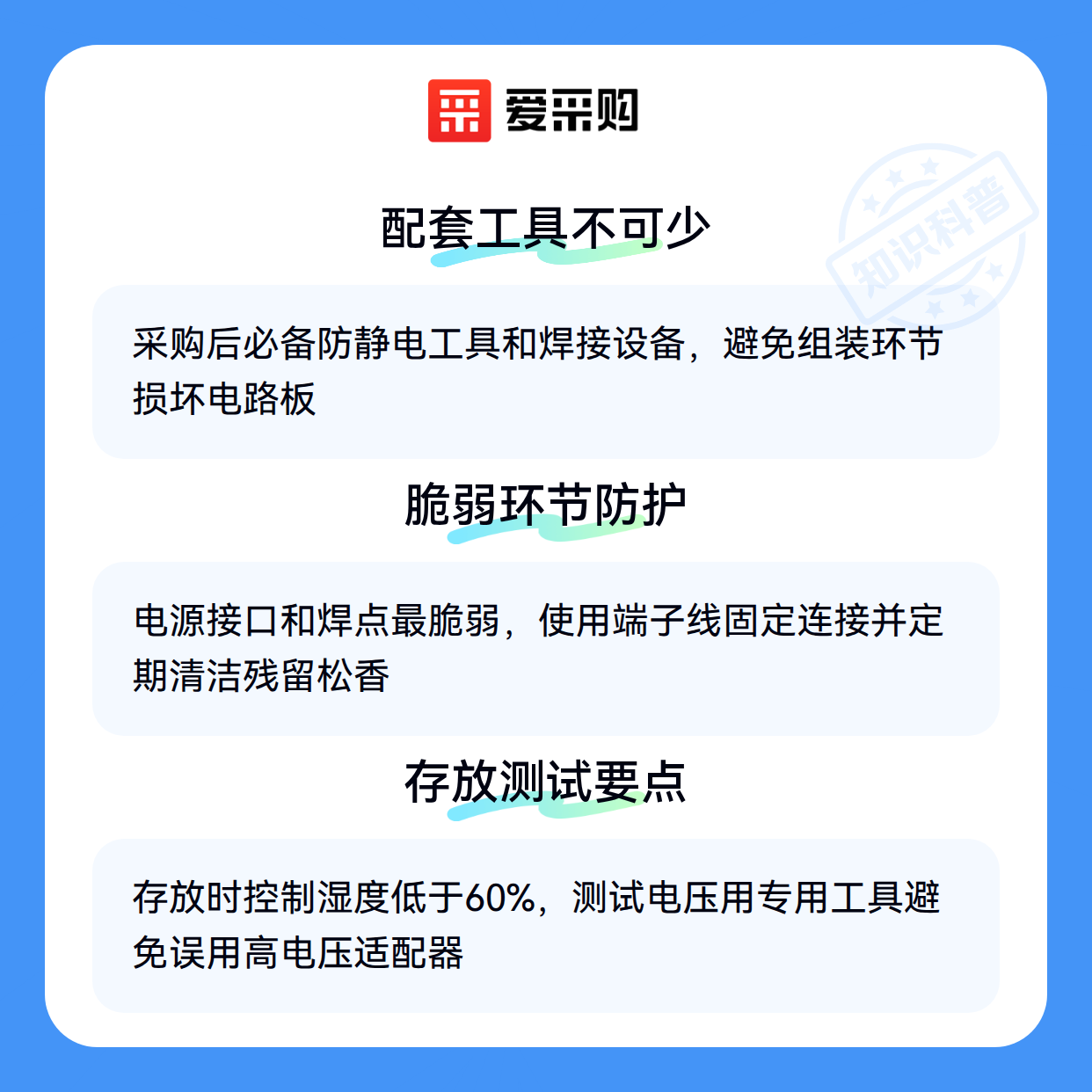 爱采购

配套工具不可少

采购后必备防静电工具和焊接设备，避免组装环节损坏电路板

脆弱环节防护

电源接口和焊点最脆弱，使用端子线固定连接并定期清洁残留松香

存放测试要点

存放时控制湿度低于60%，测试电压用专用工具避免误用高电压适配器

知识科普